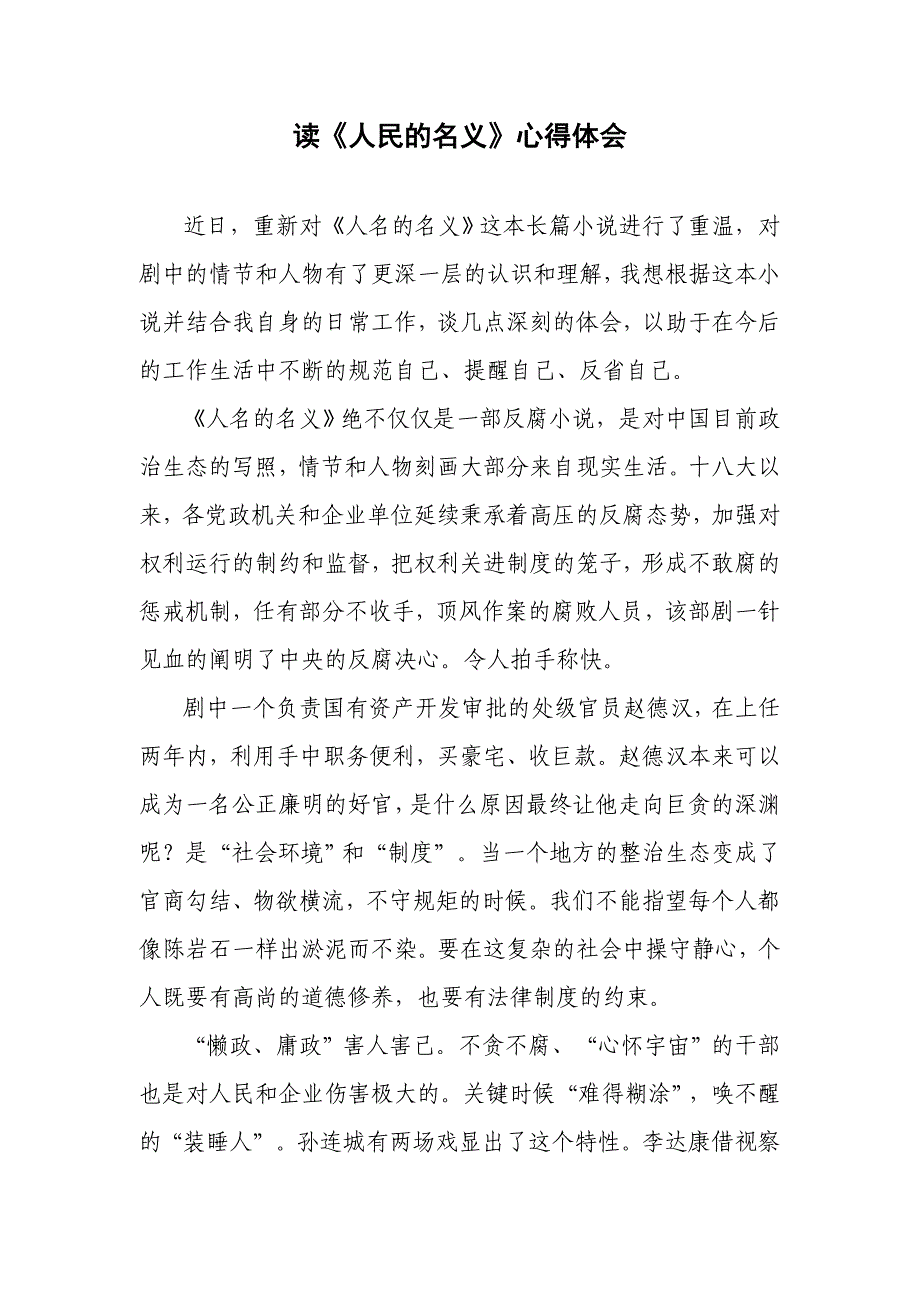 读《人民的名义》心得体会

近日，重新对《人名的名义》这本长篇小说进行了重温，对剧中的情节和人物有了更深一层的认识和理解，我想根据这本小说并结合我自身的日常工作，谈几点深刻的体会，以助于在今后的工作生活中不断的规范自己、提醒自己、反省自己。

《人名的名义》绝不仅仅是一部反腐小说，是对中国目前政治生态的写照，情节和人物刻画大部分来自现实生活。十八大以来，各党政机关和企业单位延续秉承着高压的反腐态势，加强对权利运行的制约和监督，把权利关进制度的笼子，形成不敢腐的惩戒机制，任有部分不收手，顶风作案的腐败人员，该部剧一针见血的阐明了中央的反腐决心。令人拍手称快。

剧中一个负责国有资产开发审批的处级官员赵德汉，在上任两年内，利用手中职务便利，买豪宅、收巨款。赵德汉本来可以成为一名公正廉明的好官，是什么原因最终让他走向巨贪的深渊呢？是“社会环境”和“制度”。当一个地方的整治生态变成了官商勾结、物欲横流，不守规矩的时候。我们不能指望每个人都像陈岩石一样出淤泥而不染。要在这复杂的社会中操守静心，个人既要有高尚的道德修养，也要有法律制度的约束。

“懒政、庸政”害人害己。不贪不腐、“心怀宇宙”的干部也是对人民和企业伤害极大的。关键时候“难得糊涂”，唤不醒的“装睡人”。孙连城有两场戏显出了这个特性。李达康借视察